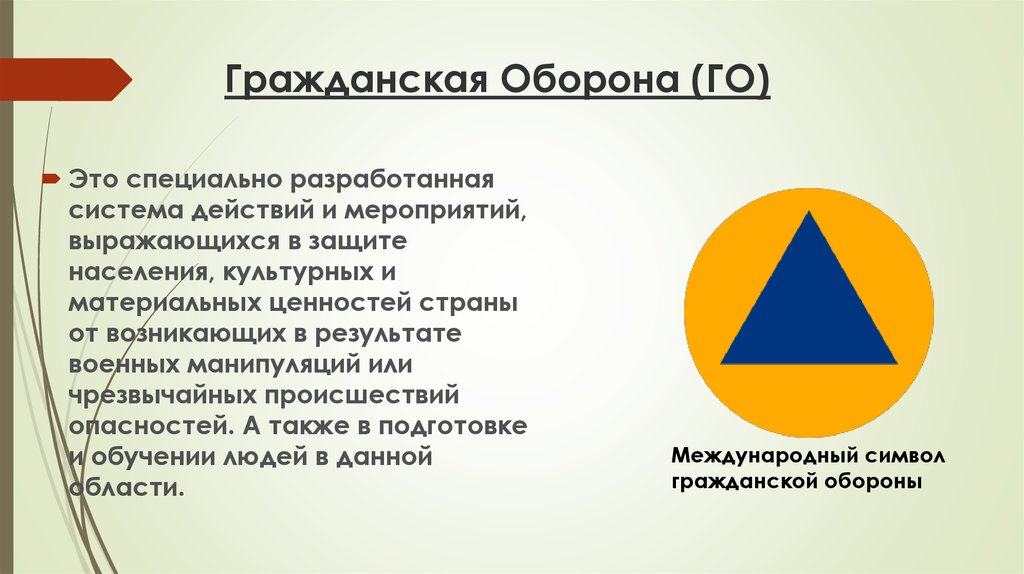 Гражданская Оборона (ГО)

Это специально разработанная система действий и мероприятий, выражающихся в защите населения, культурных и материальных ценностей страны от возникающих в результате военных манипуляций или чрезвычайных происшествий опасностей. А также в подготовке и обучении людей в данной области.

Международный символ гражданской обороны